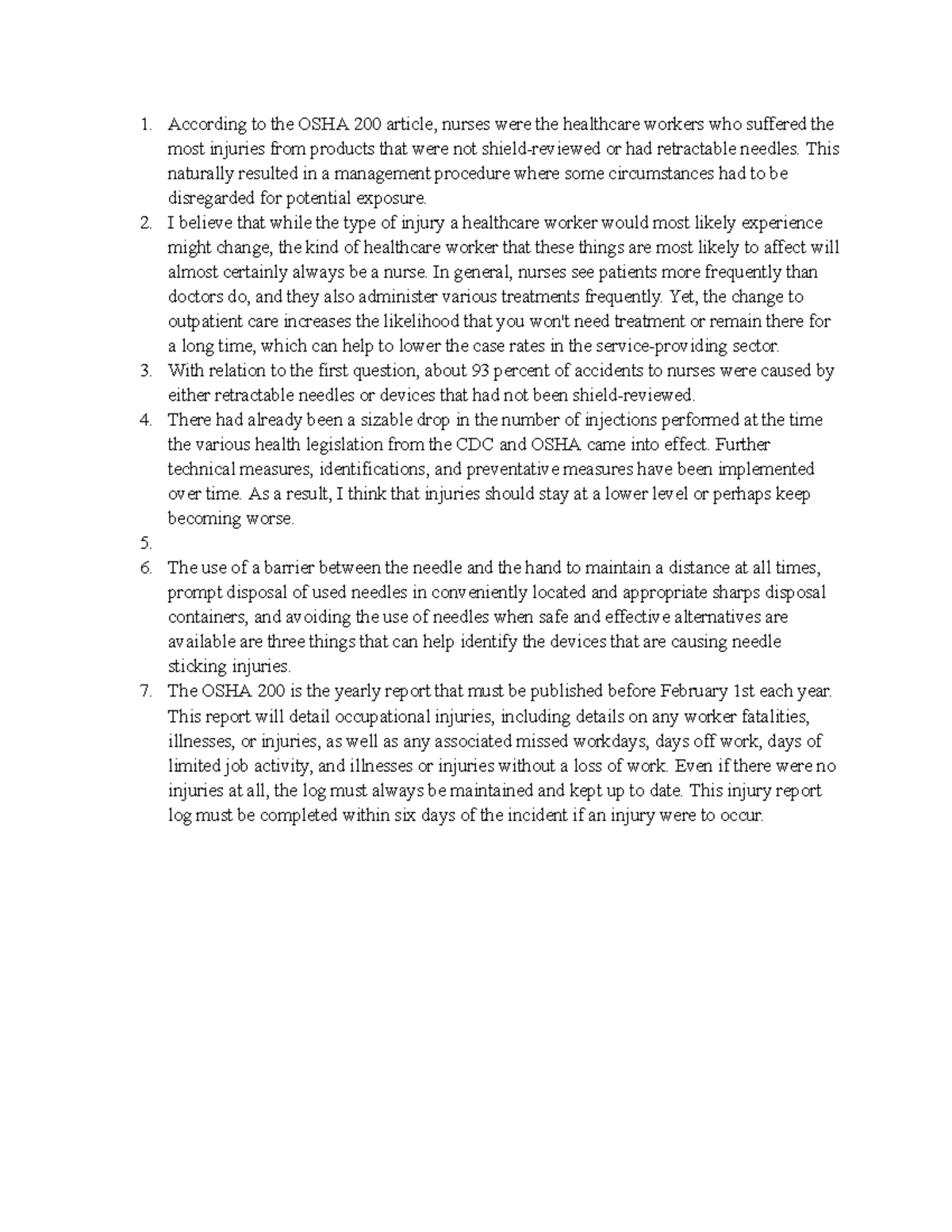 1. According to the OSHA 200 article, nurses were the healthcare workers who suffered the most injuries from products that were not shield-reviewed or had retractable needles. This naturally resulted in a management procedure where some circumstances had to be disregarded for potential exposure.
2. I believe that while the type of injury a healthcare worker would most likely experience might change, the kind of healthcare worker that these things are most likely to affect will almost certainly always be a nurse. In general, nurses see patients more frequently than doctors do, and they also administer various treatments frequently. Yet, the change to outpatient care increases the likelihood that you won't need treatment or remain there for a long time, which can help to lower the case rates in the service-providing sector.
3. With relation to the first question, about 93 percent of accidents to nurses were caused by either retractable needles or devices that had not been shield-reviewed.
4. There had already been a sizable drop in the number of injections performed at the time the various health legislation from the CDC and OSHA came into effect. Further technical measures, identifications, and preventative measures have been implemented over time. As a result, I think that injuries should stay at a lower level or perhaps keep becoming worse.
5.
6. The use of a barrier between the needle and the hand to maintain a distance at all times, prompt disposal of used needles in conveniently located and appropriate sharps disposal containers, and avoiding the use of needles when safe and effective alternatives are available are three things that can help identify the devices that are causing needle sticking injuries.
7. The OSHA 200 is the yearly report that must be published before February 1st each year. This report will detail occupational injuries, including details on any worker fatalities, illnesses, or injuries, as well as any associated missed workdays, days off work, days of limited job activity, and illnesses or injuries without a loss of work. Even if there were no injuries at all, the log must always be maintained and kept up to date. This injury report log must be completed within six days of the incident if an injury were to occur.